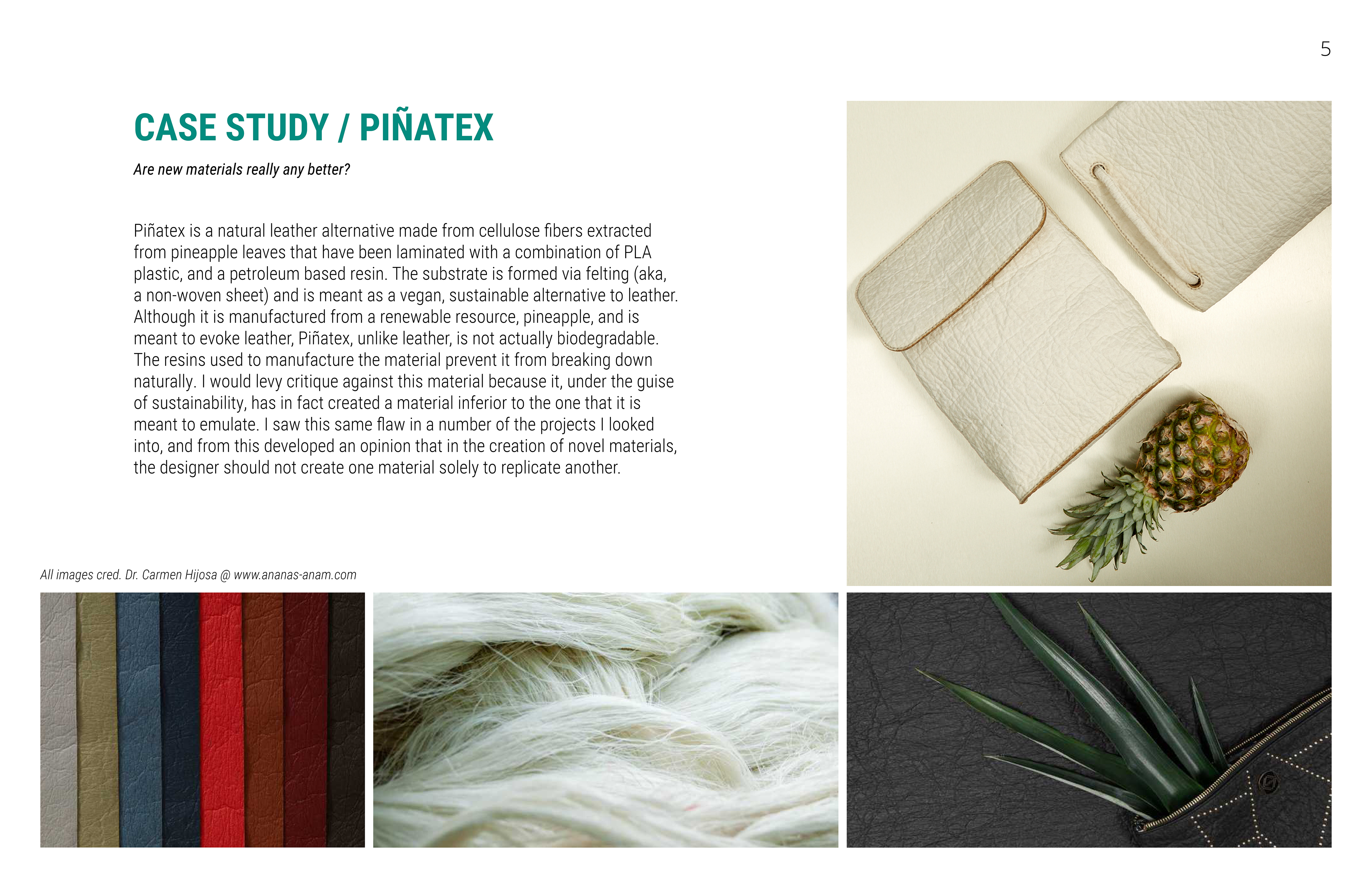 5

CASE STUDY / PIÑATEX

Are new materials really any better?

Piñatex is a natural leather alternative made from cellulose fibers extracted from pineapple leaves that have been laminated with a combination of PLA plastic, and a petroleum based resin. The substrate is formed via felting (aka, a non-woven sheet) and is meant as a vegan, sustainable alternative to leather. Although it is manufactured from a renewable resource, pineapple, and is meant to evoke leather, Piñatex, unlike leather, is not actually biodegradable. The resins used to manufacture the material prevent it from breaking down naturally. I would levy critique against this material because it, under the guise of sustainability, has in fact created a material inferior to the one that it is meant to emulate. I saw this same flaw in a number of the projects I looked into, and from this developed an opinion that in the creation of novel materials, the designer should not create one material solely to replicate another.

All images cred. Dr. Carmen Hijosa @ www.ananas-anam.com